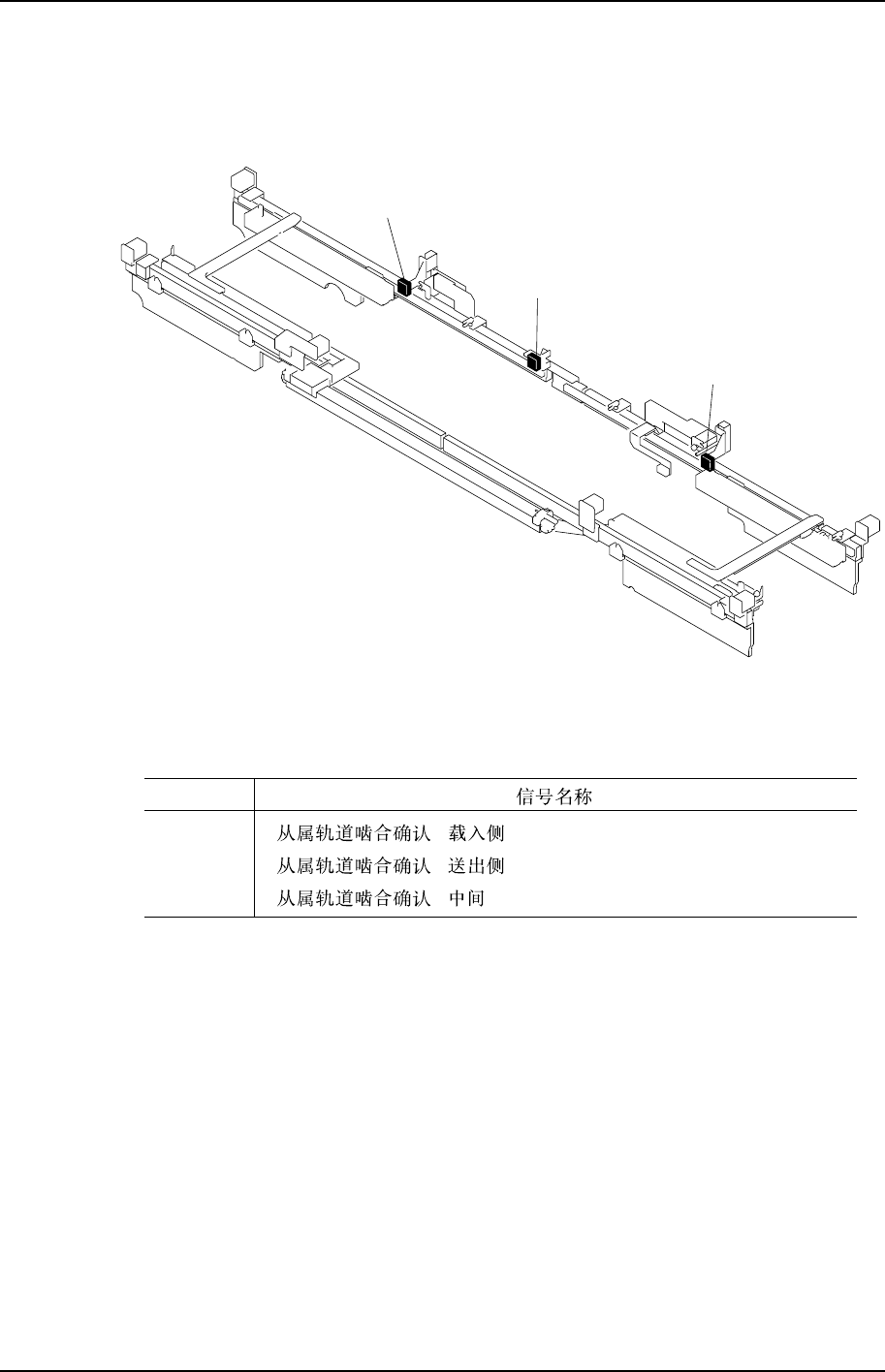 |  | 信号名称 |
|---|---|
|  | 从属轨道啮合确认 载入侧 |
|  | 从属轨道啮合确认 送出侧 |
|  | 从属轨道啮合确认 中间 |